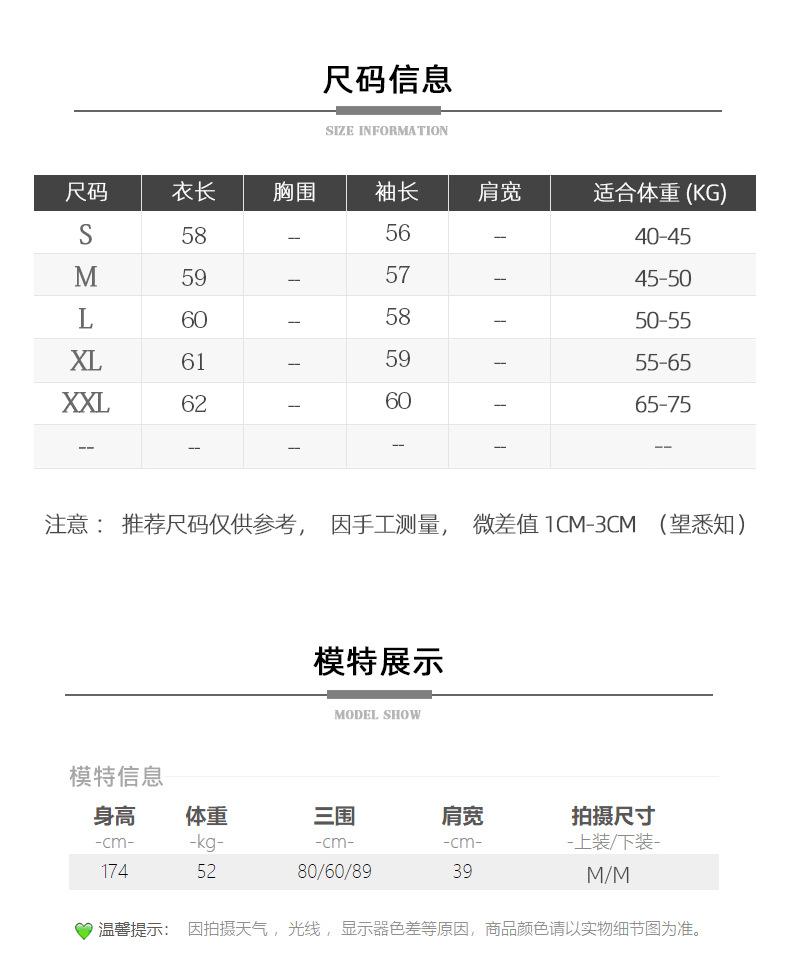 尺码信息

SIZE INFORMATION

| 尺码 | 衣长 | 胸围 | 袖长 | 肩宽 | 适合体重 (KG) |
|---|---|---|---|---|---|
| S | 58 | – | 56 | – | 40-45 |
| M | 59 | – | 57 | – | 45-50 |
| L | 60 | – | 58 | – | 50-55 |
| XL | 61 | – | 59 | – | 55-65 |
| XXL | 62 | – | 60 | – | 65-75 |
| -- | -- | – | -- | – | -- |

注意： 推荐尺码仅供参考， 因手工测量， 微差值 1CM-3CM （望悉知）

模特展示

MODEL SHOW

模特信息

| 身高 -cm- | 体重 -kg- | 三围 -cm- | 肩宽 -cm- | 拍摄尺寸 -上装/下装- |
|---|---|---|---|---|
| 174 | 52 | 80/60/89 | 39 | M/M |

温馨提示： 因拍摄天气， 光线， 显示器色差等原因，商品颜色请以实物细节图为准。